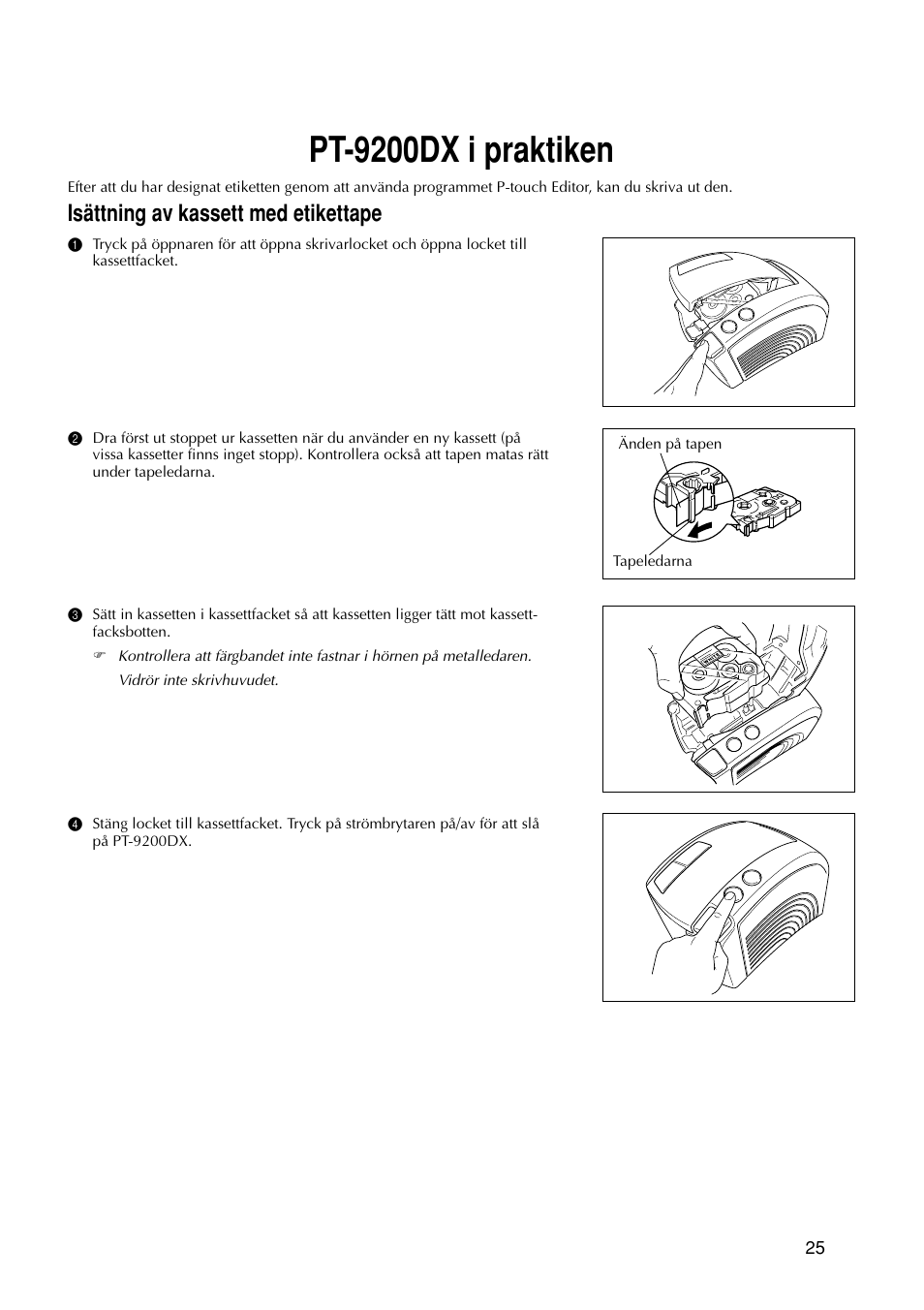 PT-9200DX i praktiken

Efter att du har designat etiketten genom att använda programmet P-touch Editor, kan du skriva ut den.

Isättning av kassett med etikettape

1 Tryck på öppnaren för att öppna skrivarlocket och öppna locket till kassettfacket.

2 Dra först ut stoppet ur kassetten när du använder en ny kassett (på vissa kassetter finns inget stopp). Kontrollera också att tapen matas rätt under tapeledarna.

Änden på tapen

Tapeledarna

3 Sätt in kassetten i kassettfacket så att kassetten ligger tätt mot kassettfacksbotten.

☞ Kontrollera att färgbandet inte fastnar i hörnen på metalledaren.
Vidrör inte skrivhuvudet.

4 Stäng locket till kassettfacket. Tryck på strömbrytaren på/av för att slå på PT-9200DX.

25